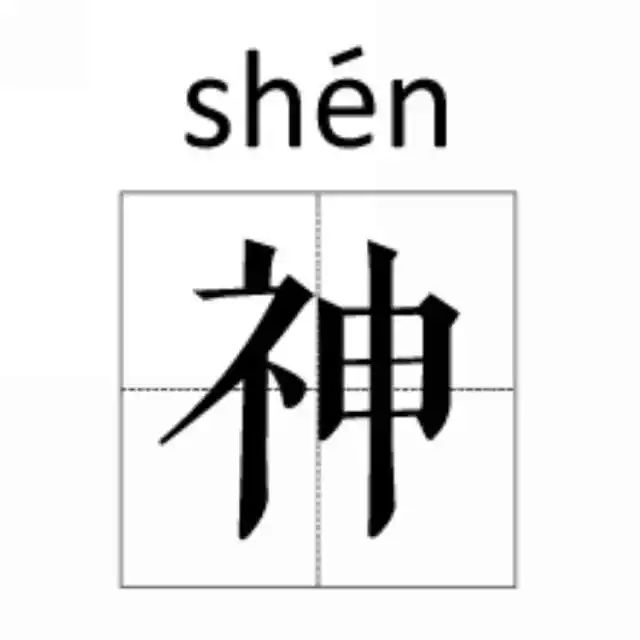 shén

神